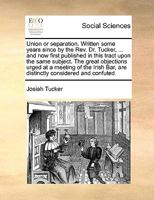 ECCO

Social Sciences

Union or separation. Written some years since by the Rev. Dr. Tucker, ... and now first published in this tract upon the same subject. The great objections urged at a meeting of the Irish Bar, are distinctly considered and confuted.

Josiah Tucker